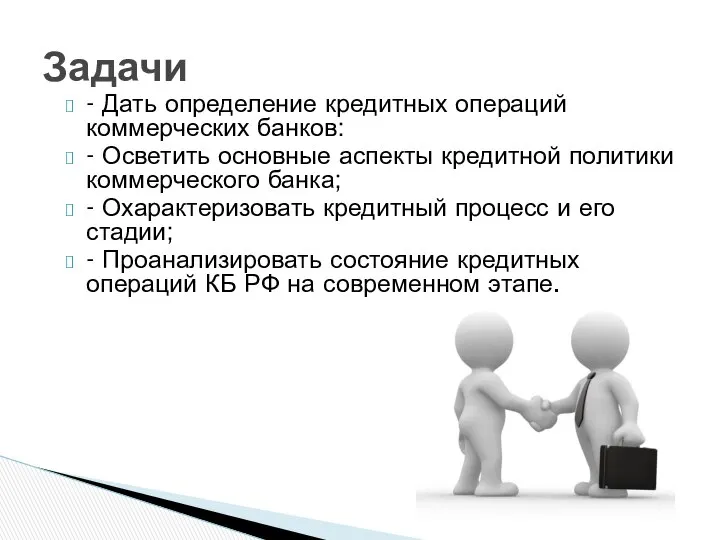 Задачи

- Дать определение кредитных операций коммерческих банков:

- Осветить основные аспекты кредитной политики коммерческого банка;

- Охарактеризовать кредитный процесс и его стадии;

- Проанализировать состояние кредитных операций КБ РФ на современном этапе.